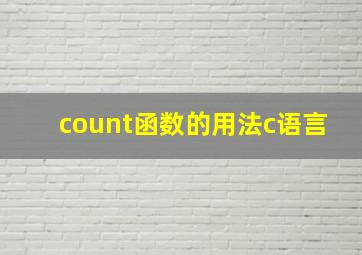 count函数的用法c语言